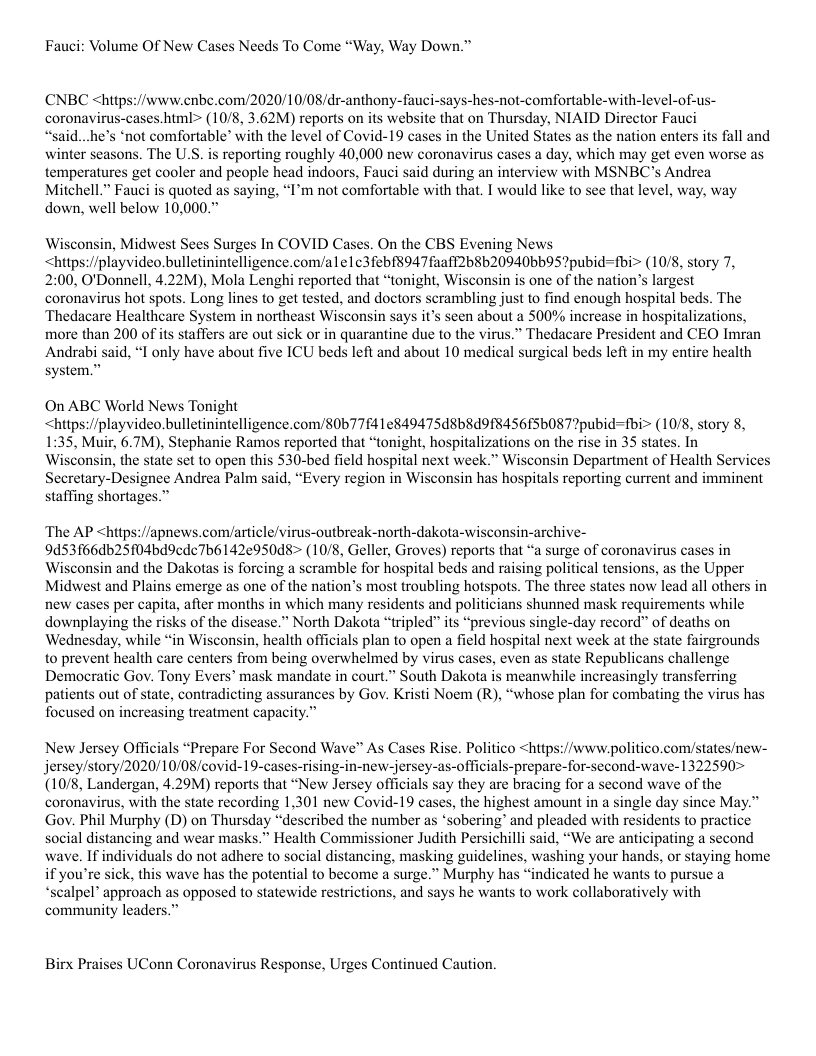 Fauci: Volume Of New Cases Needs To Come “Way, Way Down.”

CNBC <https://www.cnbc.com/2020/10/08/dr-anthony-fauci-says-hes-not-comfortable-with-level-of-us-coronavirus-cases.html> (10/8, 3.62M) reports on its website that on Thursday, NIAID Director Fauci “said...he’s ‘not comfortable’ with the level of Covid-19 cases in the United States as the nation enters its fall and winter seasons. The U.S. is reporting roughly 40,000 new coronavirus cases a day, which may get even worse as temperatures get cooler and people head indoors, Fauci said during an interview with MSNBC’s Andrea Mitchell.” Fauci is quoted as saying, “I’m not comfortable with that. I would like to see that level, way, way down, well below 10,000.”

Wisconsin, Midwest Sees Surges In COVID Cases. On the CBS Evening News <https://playvideo.bulletinintelligence.com/a1e1c3febf8947faaff2b8b20940bb95?pubid=fbi> (10/8, story 7, 2:00, O'Donnell, 4.22M), Mola Lenghi reported that “tonight, Wisconsin is one of the nation’s largest coronavirus hot spots. Long lines to get tested, and doctors scrambling just to find enough hospital beds. The Thedacare Healthcare System in northeast Wisconsin says it’s seen about a 500% increase in hospitalizations, more than 200 of its staffers are out sick or in quarantine due to the virus.” Thedacare President and CEO Imran Andrabi said, “I only have about five ICU beds left and about 10 medical surgical beds left in my entire health system.”

On ABC World News Tonight <https://playvideo.bulletinintelligence.com/80b77f41e849475d8b8d9f8456f5b087?pubid=fbi> (10/8, story 8, 1:35, Muir, 6.7M), Stephanie Ramos reported that “tonight, hospitalizations on the rise in 35 states. In Wisconsin, the state set to open this 530-bed field hospital next week.” Wisconsin Department of Health Services Secretary-Designee Andrea Palm said, “Every region in Wisconsin has hospitals reporting current and imminent staffing shortages.”

The AP <https://apnews.com/article/virus-outbreak-north-dakota-wisconsin-archive-9d53f66db25f04bd9cdc7b6142e950d8> (10/8, Geller, Groves) reports that “a surge of coronavirus cases in Wisconsin and the Dakotas is forcing a scramble for hospital beds and raising political tensions, as the Upper Midwest and Plains emerge as one of the nation’s most troubling hotspots. The three states now lead all others in new cases per capita, after months in which many residents and politicians shunned mask requirements while downplaying the risks of the disease.” North Dakota “tripled” its “previous single-day record” of deaths on Wednesday, while “in Wisconsin, health officials plan to open a field hospital next week at the state fairgrounds to prevent health care centers from being overwhelmed by virus cases, even as state Republicans challenge Democratic Gov. Tony Evers’ mask mandate in court.” South Dakota is meanwhile increasingly transferring patients out of state, contradicting assurances by Gov. Kristi Noem (R), “whose plan for combating the virus has focused on increasing treatment capacity.”

New Jersey Officials “Prepare For Second Wave” As Cases Rise. Politico <https://www.politico.com/states/new-jersey/story/2020/10/08/covid-19-cases-rising-in-new-jersey-as-officials-prepare-for-second-wave-1322590> (10/8, Landergan, 4.29M) reports that “New Jersey officials say they are bracing for a second wave of the coronavirus, with the state recording 1,301 new Covid-19 cases, the highest amount in a single day since May.” Gov. Phil Murphy (D) on Thursday “described the number as ‘sobering’ and pleaded with residents to practice social distancing and wear masks.” Health Commissioner Judith Persichilli said, “We are anticipating a second wave. If individuals do not adhere to social distancing, masking guidelines, washing your hands, or staying home if you’re sick, this wave has the potential to become a surge.” Murphy has “indicated he wants to pursue a ‘scalpel’ approach as opposed to statewide restrictions, and says he wants to work collaboratively with community leaders.”

Birx Praises UConn Coronavirus Response, Urges Continued Caution.